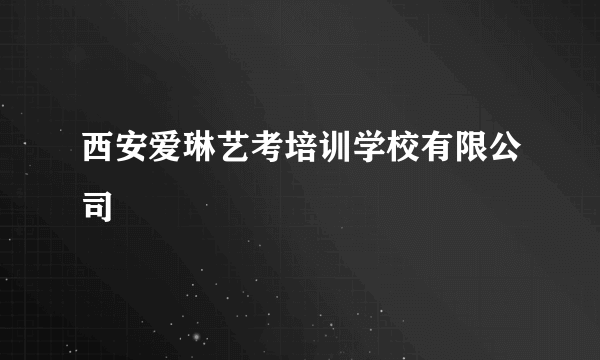 西安爱琳艺考培训学校有限公司